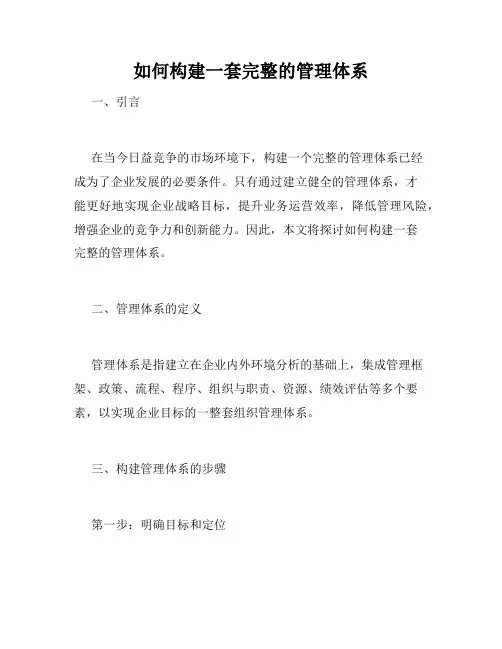 如何构建一套完整的管理体系

一、引言

在当今日益竞争的市场环境下，构建一个完整的管理体系已经成为了企业发展的必要条件。只有通过建立健全的管理体系，才能更好地实现企业战略目标，提升业务运营效率，降低管理风险，增强企业的竞争力和创新能力。因此，本文将探讨如何构建一套完整的管理体系。

二、管理体系的定义

管理体系是指建立在企业内外环境分析的基础上，集成管理框架、政策、流程、程序、组织与职责、资源、绩效评估等多个要素，以实现企业目标的一整套组织管理体系。

三、构建管理体系的步骤

第一步：明确目标和定位